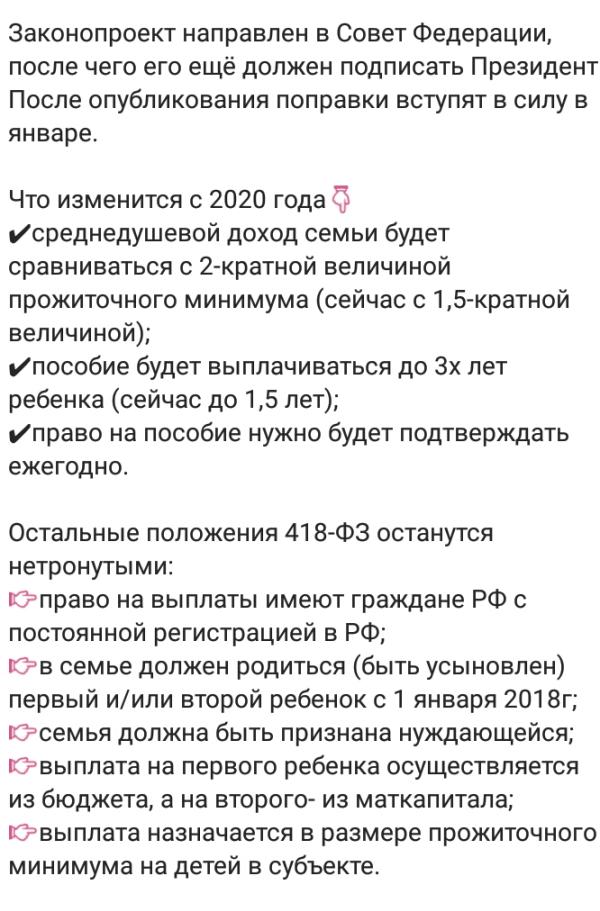 Законопроект направлен в Совет Федерации, после чего его ещё должен подписать Президент После опубликования поправки вступят в силу в январе.

Что изменится с 2020 года👇
✔среднедушевой доход семьи будет сравниваться с 2-кратной величиной прожиточного минимума (сейчас с 1,5-кратной величиной);
✔пособие будет выплачиваться до 3х лет ребенка (сейчас до 1,5 лет);
✔право на пособие нужно будет подтверждать ежегодно.

Остальные положения 418-ФЗ останутся нетронутыми:
👉право на выплаты имеют граждане РФ с постоянной регистрацией в РФ;
👉в семье должен родиться (быть усыновлен) первый и/или второй ребенок с 1 января 2018г;
👉семья должна быть признана нуждающейся;
👉выплата на первого ребенка осуществляется из бюджета, а на второго- из маткапитала;
👉выплата назначается в размере прожиточного минимума на детей в субъекте.